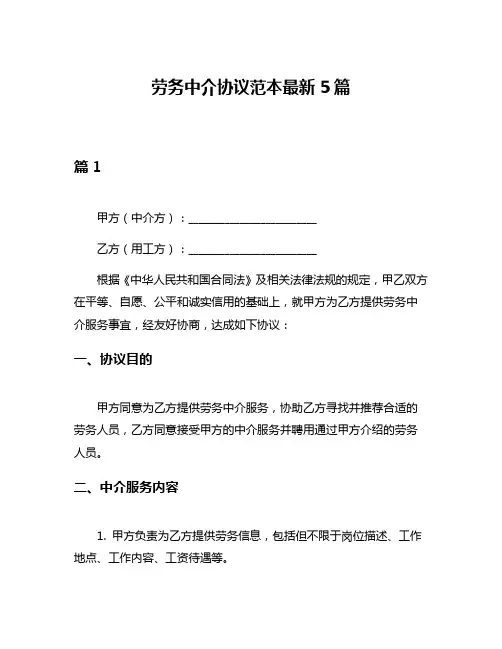 劳务中介协议范本最新 5 篇

篇 1

甲方（中介方）：______________________

乙方（用工方）：______________________

根据《中华人民共和国合同法》及相关法律法规的规定，甲乙双方在平等、自愿、公平和诚实信用的基础上，就甲方为乙方提供劳务中介服务事宜，经友好协商，达成如下协议：

一、协议目的

甲方同意为乙方提供劳务中介服务，协助乙方寻找并推荐合适的劳务人员，乙方同意接受甲方的中介服务并聘用通过甲方介绍的劳务人员。

二、中介服务内容

1. 甲方负责为乙方提供劳务信息，包括但不限于岗位描述、工作地点、工作内容、工资待遇等。